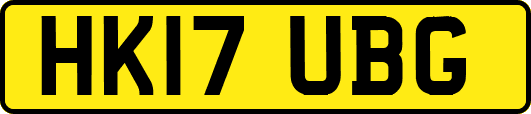 HK17 UBG